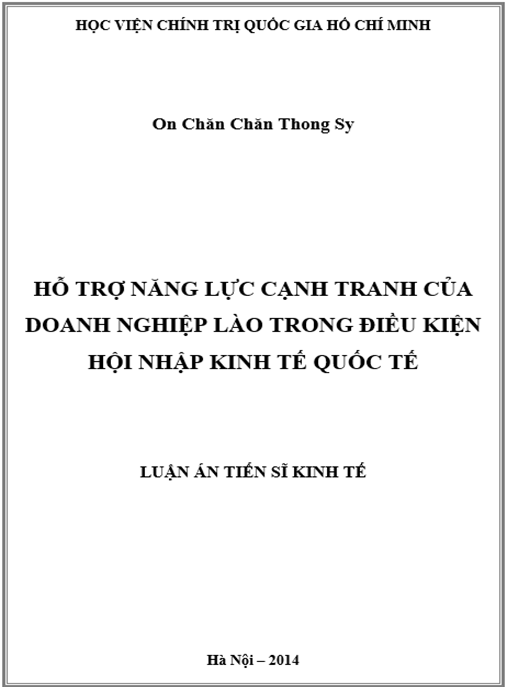 HỌC VIỆN CHÍNH TRỊ QUỐC GIA HỒ CHÍ MINH

On Chăn Chăn Thong Sy

HỖ TRỢ NĂNG LỰC CẠNH TRANH CỦA DOANH NGHIỆP LÀO TRONG ĐIỀU KIỆN HỘI NHẬP KINH TẾ QUỐC TẾ

LUẬN ÁN TIẾN SĨ KINH TẾ

Hà Nội – 2014